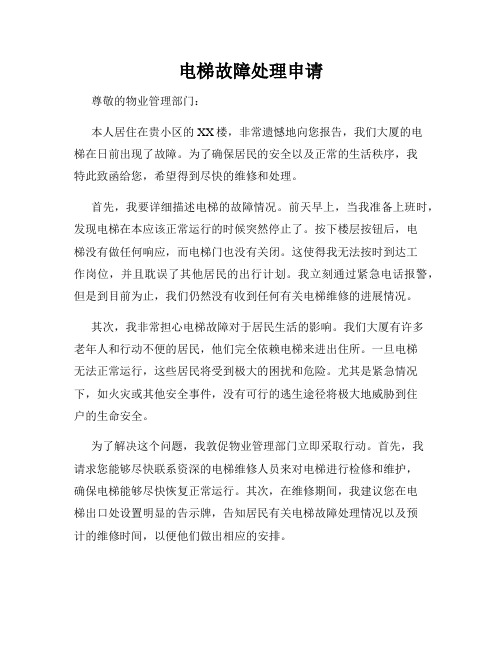 电梯故障处理申请

尊敬的物业管理部门：

本人居住在贵小区的XX楼，非常遗憾地向您报告，我们大厦的电梯在日前出现了故障。为了确保居民的安全以及正常的生活秩序，我特此致函给您，希望得到尽快的维修和处理。

首先，我要详细描述电梯的故障情况。前天早上，当我准备上班时，发现电梯在本应该正常运行的时候突然停止了。按下楼层按钮后，电梯没有做任何响应，而电梯门也没有关闭。这使得我无法按时到达工作岗位，并且耽误了其他居民的出行计划。我立刻通过紧急电话报警，但是到目前为止，我们仍然没有收到任何有关电梯维修的进展情况。

其次，我非常担心电梯故障对于居民生活的影响。我们大厦有许多老年人和行动不便的居民，他们完全依赖电梯来进出住所。一旦电梯无法正常运行，这些居民将受到极大的困扰和危险。尤其是紧急情况下，如火灾或其他安全事件，没有可行的逃生途径将极大地威胁到住户的生命安全。

为了解决这个问题，我敦促物业管理部门立即采取行动。首先，我请求您能够尽快联系资深的电梯维修人员来对电梯进行检修和维护，确保电梯能够尽快恢复正常运行。其次，在维修期间，我建议您在电梯出口处设置明显的告示牌，告知居民有关电梯故障处理情况以及预计的维修时间，以便他们做出相应的安排。